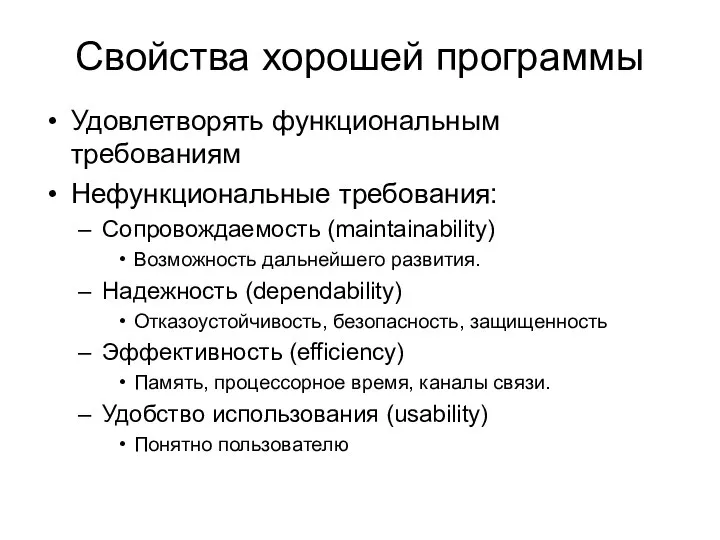 Свойства хорошей программы

• Удовлетворять функциональным требованиям
• Нефункциональные требования:
– Сопровождаемость (maintainability)
• Возможность дальнейшего развития.
– Надежность (dependability)
• Отказоустойчивость, безопасность, защищенность
– Эффективность (efficiency)
• Память, процессорное время, каналы связи.
– Удобство использования (usability)
• Понятно пользователю